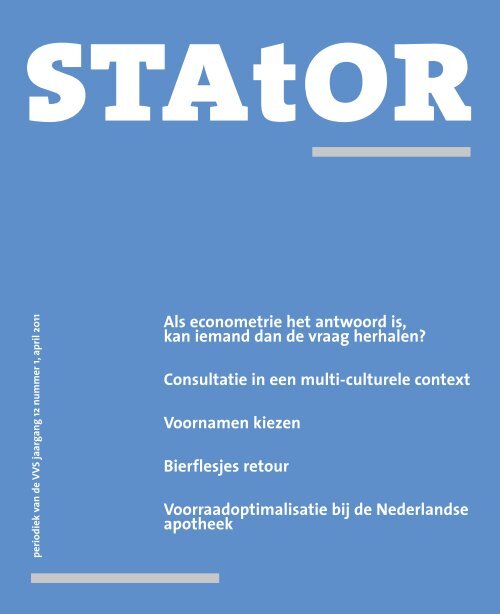 STAtOR

periodiek van de VVS jaargang 12 nummer 1, april 2011

Als econometrie het antwoord is, kan iemand dan de vraag herhalen?

Consultatie in een multi-culturele context

Voornamen kiezen

Bierflesjes retour

Voorraadoptimalisatie bij de Nederlandse apotheek